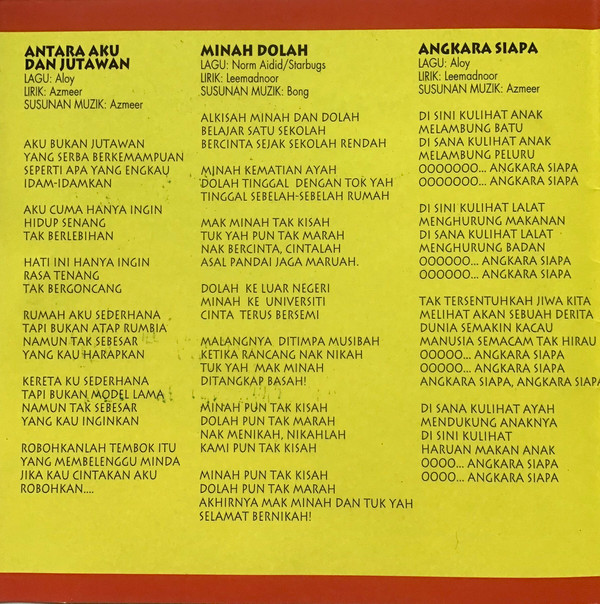 ANTARA AKU DAN JUTAWAN
LAGU: Aloy
LIRIK: Azmeer
SUSUNAN MUZIK: Azmeer

AKU BUKAN JUTAWAN
YANG SERBA BERKEMAMPUAN
SEPERTI APA YANG ENGKAU
IDAM-IDAMKAN

AKU CUMA HANYA INGIN
HIDUP SENANG
TAK BERLEBIHAN

HATI INI HANYA INGIN
RASA TENANG
TAK BERGONCANG

RUMAH AKU SEDERHANA
TAPI BUKAN ATAP RUMBIA
NAMUN TAK SEBESAR
YANG KAU HARAPKAN

KERETA KU SEDERHANA
TAPI BUKAN MODEL LAMA
NAMUN TAK SEBESAR
YANG KAU INGINKAN

ROBOHKANLAH TEMBOK ITU
YANG MEMBELENGGU MINDA
JIKA KAU CINTAKAN AKU
ROBOHKAN....

MINAH DOLAH
LAGU: Norm Aidid/Starbugs
LIRIK: Leemadnoor
SUSUNAN MUZIK: Bong

ALKISAH MINAH DAN DOLAH
BELAJAR SATU SEKOLAH
BERCINTA SEJAK SEKOLAH RENDAH

MINAH KEMATIAN AYAH
DOLAH TINGGAL DENGAN TOK YAH
TINGGAL SEBELAH-SEBELAH RUMAH

MAK MINAH TAK KISAH
TUK YAH PUN TAK MARAH
NAK BERCINTA, CINTALAH
ASAL PANDAI JAGA MARUAH.

DOLAH KE LUAR NEGERI
MINAH KE UNIVERSITI
CINTA TERUS BERSEMI

MALANGNYA DITIMPA MUSIBAH
KETIKA RANCANG NAK NIKAH
TUK YAH MAK MINAH
DITANGKAP BASAH!

MINAH PUN TAK KISAH
DOLAH PUN TAK MARAH
NAK MENIKAH, NIKAHLAH
KAMI PUN TAK KISAH

MINAH PUN TAK KISAH
DOLAH PUN TAK MARAH
AKHIRNYA MAK MINAH DAN TUK YAH
SELAMAT BERNIKAH!

ANGKARA SIAPA
LAGU: Aloy
LIRIK: Leemadnoor
SUSUNAN MUZIK: Azmeer

DI SINI KULIHAT ANAK
MELAMBUNG BATU
DI SANA KULIHAT ANAK
MELAMBUNG PELURU
OOOOOOO... ANGKARA SIAPA
OOOOOOO... ANGKARA SIAPA

DI SINI KULIHAT LALAT
MENGHURUNG MAKANAN
DI SANA KULIHAT LALAT
MENGHURUNG BADAN
OOOOOO... ANGKARA SIAPA
OOOOOO... ANGKARA SIAPA

TAK TERSENTUHKAH JIWA KITA
MELIHAT AKAN SEBUAH DERITA
DUNIA SEMAKIN KACAU
MANUSIA SEMACAM TAK HIRAU
OOOOO... ANGKARA SIAPA
OOOOO... ANGKARA SIAPA
ANGKARA SIAPA, ANGKARA SIAPA

DI SANA KULIHAT AYAH
MENDUKUNG ANAKNYA
DI SINI KULIHAT
HARUAN MAKAN ANAK
OOOO... ANGKARA SIAPA
OOOO... ANGKARA SIAPA